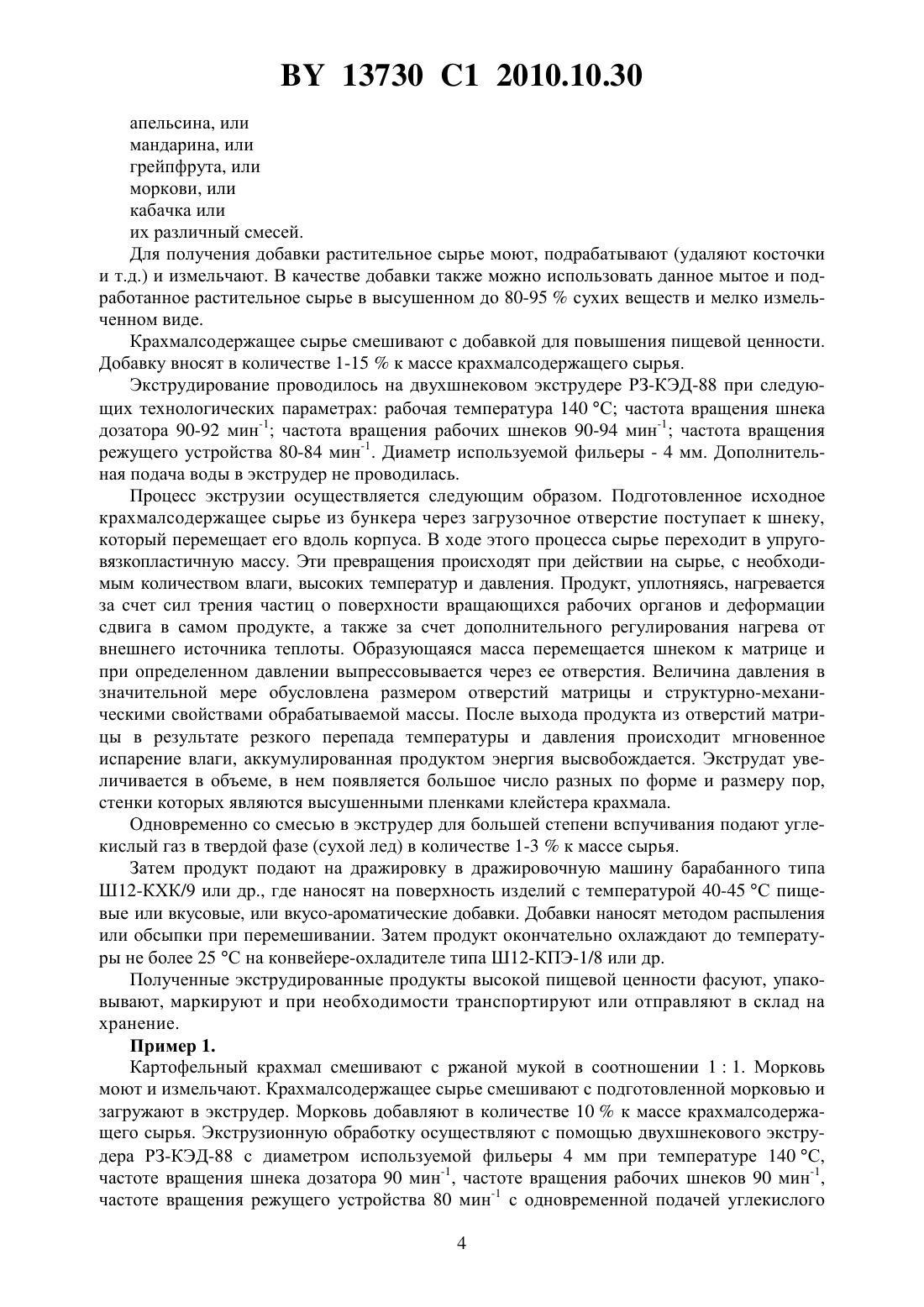 BY 13730 C1 2010.10.30

апельсина, или
мандарина, или
грейпфрута, или
моркови, или
кабачка или
их различный смесей.

Для получения добавки растительное сырье моют, подрабатывают (удаляют косточки и т.д.) и измельчают. В качестве добавки также можно использовать данное мытое и подработанное растительное сырье в высушенном до 80-95 % сухих веществ и мелко измельченном виде.

Крахмалсодержащее сырье смешивают с добавкой для повышения пищевой ценности. Добавку вносят в количестве 1-15 % к массе крахмалсодержащего сырья.

Экструдирование проводилось на двухшнековом экструдере РЗ-КЭД-88 при следующих технологических параметрах: рабочая температура 140 °С; частота вращения шнека дозатора 90-92 мин$^{-1}$; частота вращения рабочих шнеков 90-94 мин$^{-1}$; частота вращения режущего устройства 80-84 мин$^{-1}$. Диаметр используемой фильеры - 4 мм. Дополнительная подача воды в экструдер не проводилась.

Процесс экструзии осуществляется следующим образом. Подготовленное исходное крахмалсодержащее сырье из бункера через загрузочное отверстие поступает к шнеку, который перемещает его вдоль корпуса. В ходе этого процесса сырье переходит в упруговязкопластичную массу. Эти превращения происходят при действии на сырье, с необходимым количеством влаги, высоких температур и давления. Продукт, уплотняясь, нагревается за счет сил трения частиц о поверхности вращающихся рабочих органов и деформации сдвига в самом продукте, а также за счет дополнительного регулирования нагрева от внешнего источника теплоты. Образующаяся масса перемещается шнеком к матрице и при определенном давлении выпрессовывается через ее отверстия. Величина давления в значительной мере обусловлена размером отверстий матрицы и структурно-механическими свойствами обрабатываемой массы. После выхода продукта из отверстий матрицы в результате резкого перепада температуры и давления происходит мгновенное испарение влаги, аккумулированная продуктом энергия высвобождается. Экструдат увеличивается в объеме, в нем появляется большое число разных по форме и размеру пор, стенки которых являются высушенными пленками клейстера крахмала.

Одновременно со смесью в экструдер для большей степени вспучивания подают углекислый газ в твердой фазе (сухой лед) в количестве 1-3 % к массе сырья.

Затем продукт подают на дражировку в дражировочную машину барабанного типа Ш12-КХК/9 или др., где наносят на поверхность изделий с температурой 40-45 °С пищевые или вкусовые, или вкусо-ароматические добавки. Добавки наносят методом распыления или обсыпки при перемешивании. Затем продукт окончательно охлаждают до температуры не более 25 °С на конвейере-охладителе типа Ш12-КПЭ-1/8 или др.

Полученные экструдированные продукты высокой пищевой ценности фасуют, упаковывают, маркируют и при необходимости транспортируют или отправляют в склад на хранение.

Пример 1.

Картофельный крахмал смешивают с ржаной мукой в соотношении 1 : 1. Морковь моют и измельчают. Крахмалсодержащее сырье смешивают с подготовленной морковью и загружают в экструдер. Морковь добавляют в количестве 10 % к массе крахмалсодержащего сырья. Экструзионную обработку осуществляют с помощью двухшнекового экструдера РЗ-КЭД-88 с диаметром используемой фильеры 4 мм при температуре 140 °С, частоте вращения шнека дозатора 90 мин$^{-1}$, частоте вращения рабочих шнеков 90 мин$^{-1}$, частоте вращения режущего устройства 80 мин$^{-1}$ с одновременной подачей углекислого

4